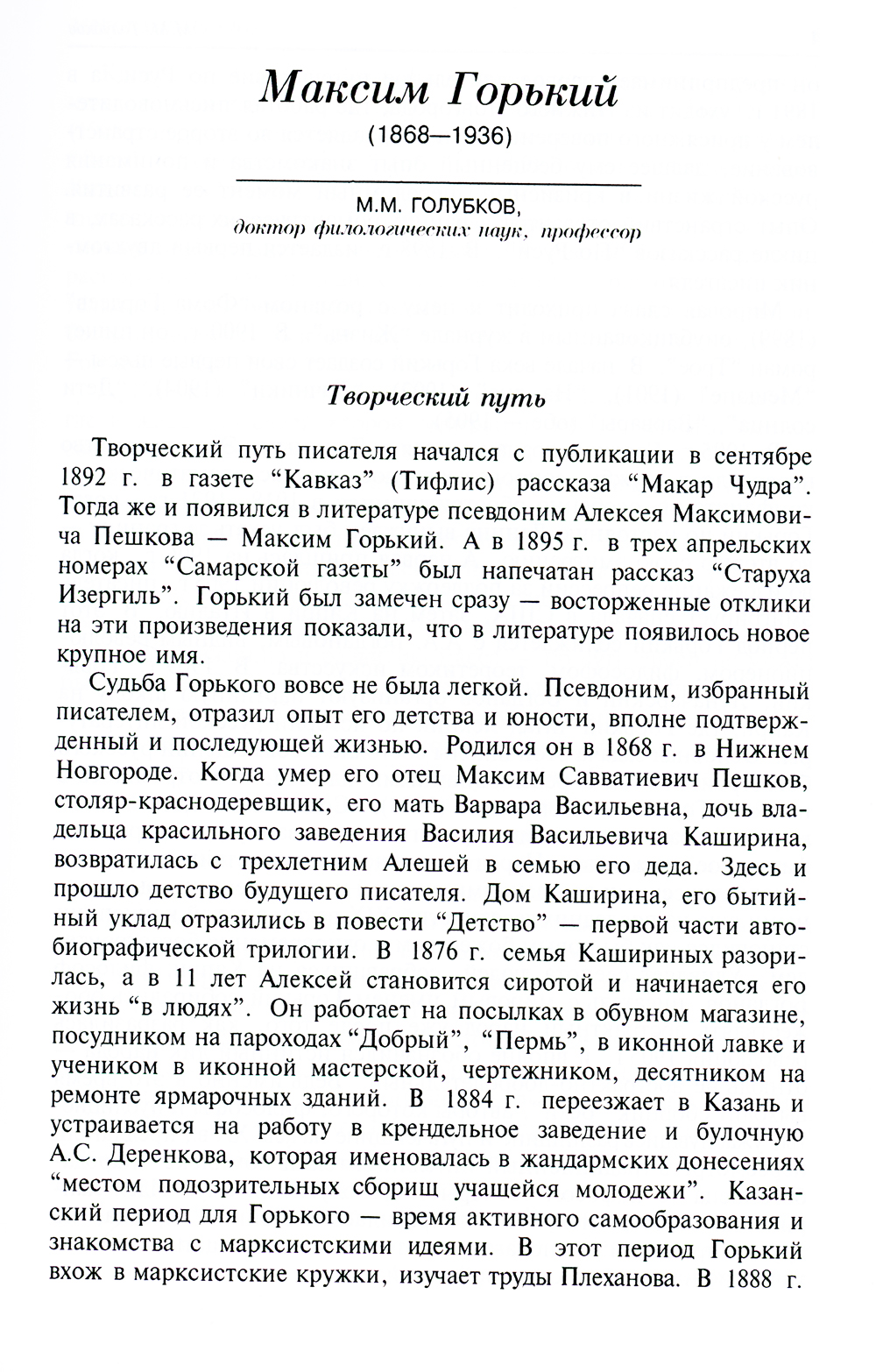 Максим Горький
(1868—1936)

М.М. ГОЛУБКОВ,
доктор филологических наук, профессор

Творческий путь

Творческий путь писателя начался с публикации в сентябре 1892 г. в газете “Кавказ” (Тифлис) рассказа “Макар Чудра”. Тогда же и появился в литературе псевдоним Алексея Максимовича Пешкова — Максим Горький. А в 1895 г. в трех апрельских номерах “Самарской газеты” был напечатан рассказ “Старуха Изергиль”. Горький был замечен сразу — восторженные отклики на эти произведения показали, что в литературе появилось новое крупное имя.

Судьба Горького вовсе не была легкой. Псевдоним, избранный писателем, отразил опыт его детства и юности, вполне подтвержденный и последующей жизнью. Родился он в 1868 г. в Нижнем Новгороде. Когда умер его отец Максим Савватиевич Пешков, столяр-краснодеревщик, его мать Варвара Васильевна, дочь владельца красильного заведения Василия Васильевича Каширина, возвратилась с трехлетним Алешей в семью его деда. Здесь и прошло детство будущего писателя. Дом Каширина, его бытийный уклад отразились в повести “Детство” — первой части автобиографической трилогии. В 1876 г. семья Кашириных разорилась, а в 11 лет Алексей становится сиротой и начинается его жизнь “в людях”. Он работает на посылках в обувном магазине, посудником на пароходах “Добрый”, “Пермь”, в иконной лавке и учеником в иконной мастерской, чертежником, десятником на ремонте ярмарочных зданий. В 1884 г. переезжает в Казань и устраивается на работу в крендельное заведение и булочную А.С. Деренкова, которая именовалась в жандармских донесениях “местом подозрительных сборищ учащейся молодежи”. Казанский период для Горького — время активного самообразования и знакомства с марксистскими идеями. В этот период Горький вхож в марксистские кружки, изучает труды Плеханова. В 1888 г.